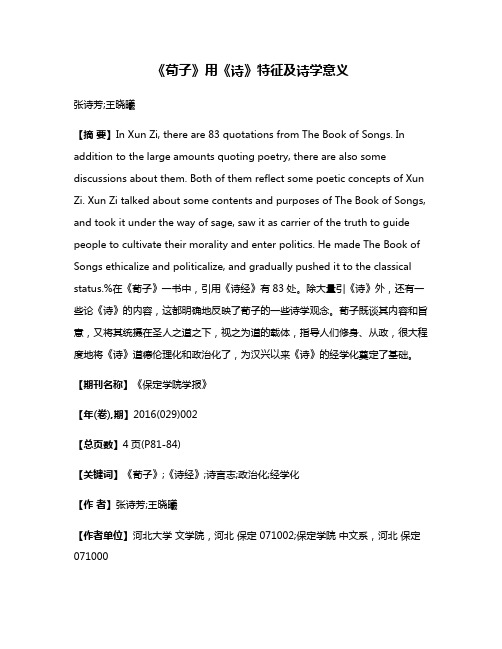 《荀子》用《诗》特征及诗学意义

张诗芳;王晓曦

【摘 要】In Xun Zi, there are 83 quotations from The Book of Songs. In addition to the large amounts quoting poetry, there are also some discussions about them. Both of them reflect some poetic concepts of Xun Zi. Xun Zi talked about some contents and purposes of The Book of Songs, and took it under the way of sage, saw it as carrier of the truth to guide people to cultivate their morality and enter politics. He made The Book of Songs ethicalize and politicalize, and gradually pushed it to the classical status.%在《荀子》一书中，引用《诗经》有83处。除大量引《诗》外，还有一些论《诗》的内容，这都明确地反映了荀子的一些诗学观念。荀子既谈其内容和旨意，又将其统摄在圣人之道之下，视之为道的载体，指导人们修身、从政，很大程度地将《诗》道德伦理化和政治化了，为汉兴以来《诗》的经学化奠定了基础。

【期刊名称】《保定学院学报》

【年(卷),期】2016(029)002

【总页数】4页(P81-84)

【关键词】《荀子》;《诗经》;诗言志;政治化;经学化

【作 者】张诗芳;王晓曦

【作者单位】河北大学 文学院，河北 保定 071002;保定学院 中文系，河北 保定 071000